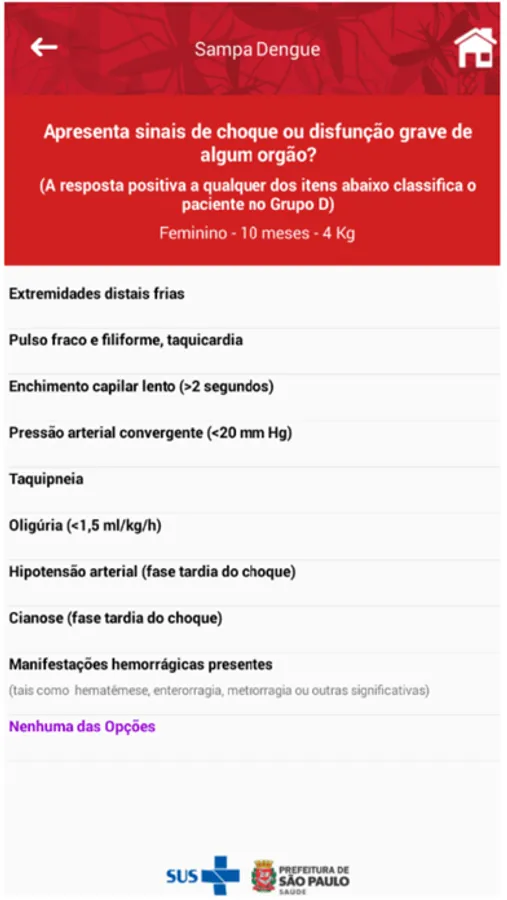 Sampa Dengue

Apresenta sinais de choque ou disfunção grave de algum orgão?

(A resposta positiva a qualquer dos itens abaixo classifica o paciente no Grupo D)

Feminino - 10 meses - 4 Kg

Extremidades distais frias

Pulso fraco e filiforme, taquicardia

Enchimento capilar lento (>2 segundos)

Pressão arterial convergente (<20 mm Hg)

Taquipneia

Oligúria (<1,5 ml/kg/h)

Hipotensão arterial (fase tardia do choque)

Cianose (fase tardia do choque)

Manifestações hemorrágicas presentes

(tais como hematêmese, enterorragia, metrorragia ou outras significativas)

Nenhuma das Opções

SUS

PREFEITURA DE SÃO PAULO SAÚDE